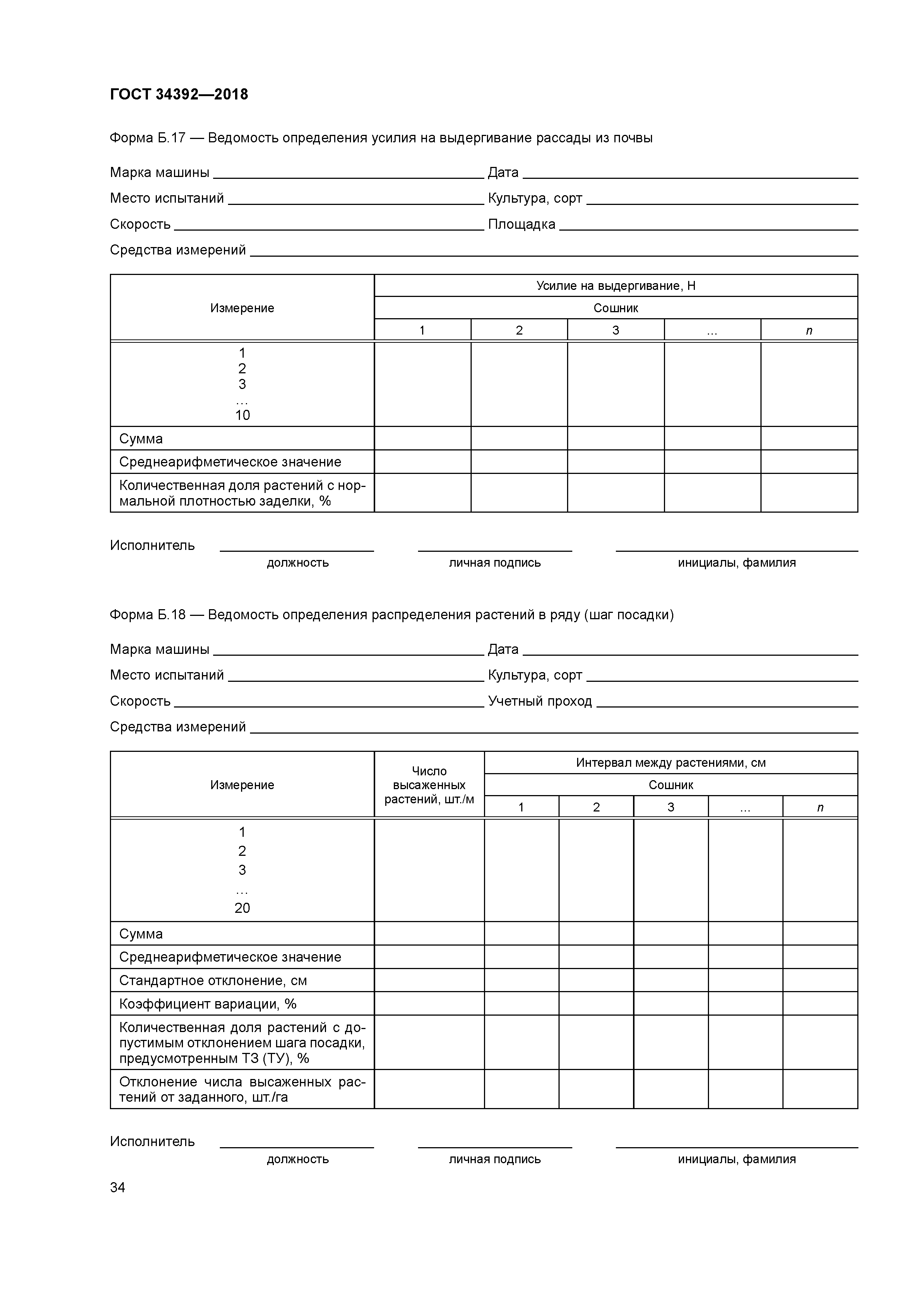 ГОСТ 34392—2018

Форма Б.17 — Ведомость определения усилия на выдергивание рассады из почвы

Марка машины ______ Дата ______

Место испытаний ______ Культура, сорт ______

Скорость ______ Площадка ______

Средства измерений ______

| Измерение | Усилие на выдергивание, Н | | | | |
|---|---|---|---|---|---|
| | Сошник | | | | |
| | 1 | 2 | 3 | … | $n$ |
| 1 2 3 … 10 | | | | | |
| Сумма | | | | | |
| Среднеарифметическое значение | | | | | |
| Количественная доля растений с нормальной плотностью заделки, % | | | | | |

Исполнитель ______ ______ ______
должность личная подпись инициалы, фамилия

Форма Б.18 — Ведомость определения распределения растений в ряду (шаг посадки)

Марка машины ______ Дата ______

Место испытаний ______ Культура, сорт ______

Скорость ______ Учетный проход ______

Средства измерений ______

| Измерение | Число высаженных растений, шт./м | Интервал между растениями, см | | | | |
|---|---|---|---|---|---|---|
| | | Сошник | | | | |
| | | 1 | 2 | 3 | … | $n$ |
| 1 2 3 … 20 | | | | | | |
| Сумма | | | | | | |
| Среднеарифметическое значение | | | | | | |
| Стандартное отклонение, см | | | | | | |
| Коэффициент вариации, % | | | | | | |
| Количественная доля растений с допустимым отклонением шага посадки, предусмотренным ТЗ (ТУ), % | | | | | | |
| Отклонение числа высаженных растений от заданного, шт./га | | | | | | |

Исполнитель ______ ______ ______
должность личная подпись инициалы, фамилия

34